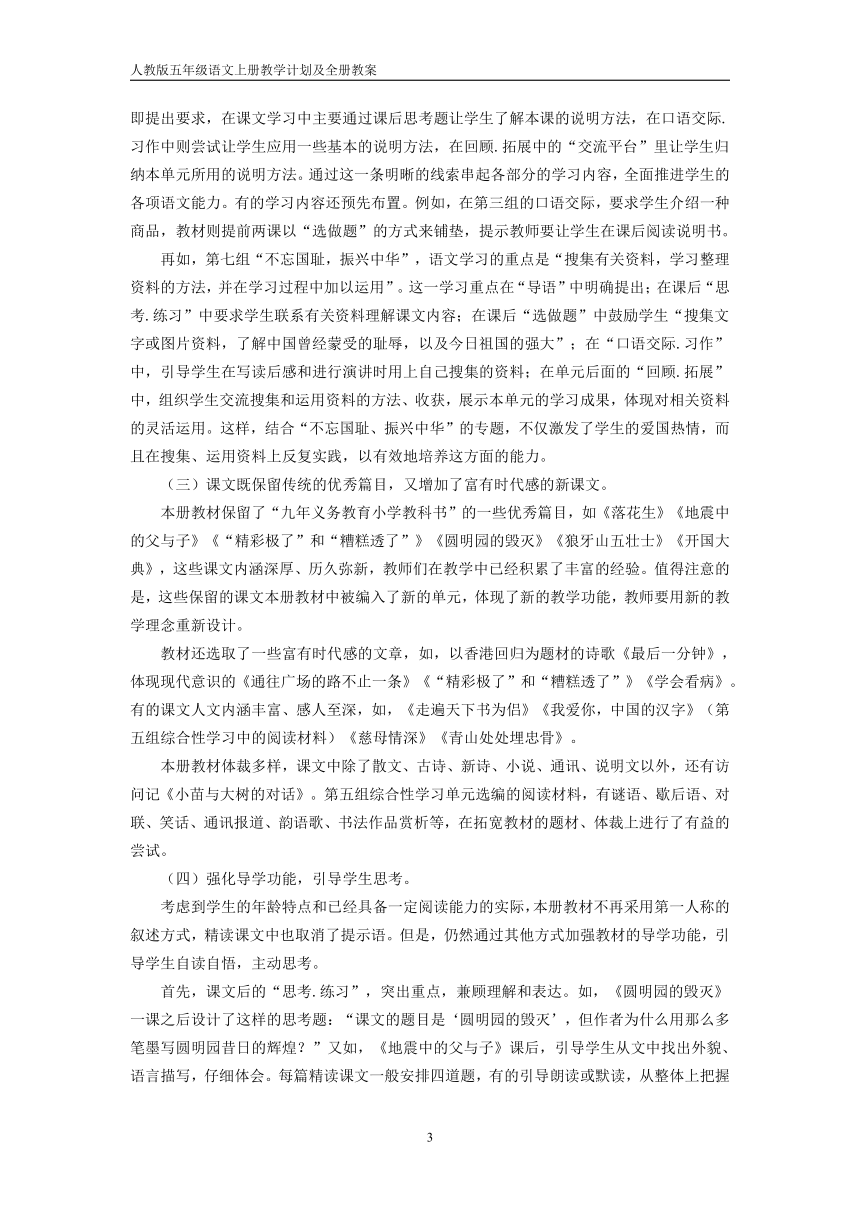 人教版五年级语文上册教学计划及全册教案

即提出要求，在课文学习中主要通过课后思考题让学生了解本课的说明方法，在口语交际.习作中则尝试让学生应用一些基本的说明方法，在回顾.拓展中的“交流平台”里让学生归纳本单元所用的说明方法。通过这一条明晰的线索串起各部分的学习内容，全面推进学生的各项语文能力。有的学习内容还预先布置。例如，在第三组的口语交际，要求学生介绍一种商品，教材则提前两课以“选做题”的方式来铺垫，提示教师要让学生在课后阅读说明书。

再如，第七组“不忘国耻，振兴中华”，语文学习的重点是“搜集有关资料，学习整理资料的方法，并在学习过程中加以运用”。这一学习重点在“导语”中明确提出；在课后“思考.练习”中要求学生联系有关资料理解课文内容；在课后“选做题”中鼓励学生“搜集文字或图片资料，了解中国曾经蒙受的耻辱，以及今日祖国的强大”；在“口语交际.习作”中，引导学生在写读后感和进行演讲时用上自己搜集的资料；在单元后面的“回顾.拓展”中，组织学生交流搜集和运用资料的方法、收获，展示本单元的学习成果，体现对相关资料的灵活运用。这样，结合“不忘国耻、振兴中华”的专题，不仅激发了学生的爱国热情，而且在搜集、运用资料上反复实践，以有效地培养这方面的能力。

（三）课文既保留传统的优秀篇目，又增加了富有时代感的新课文。

本册教材保留了“九年义务教育小学教科书”的一些优秀篇目，如《落花生》《地震中的父与子》《“精彩极了”和“糟糕透了”》《圆明园的毁灭》《狼牙山五壮士》《开国大典》，这些课文内涵深厚、历久弥新，教师们在教学中已经积累了丰富的经验。值得注意的是，这些保留的课文本册教材中被编入了新的单元，体现了新的教学功能，教师要用新的教学理念重新设计。

教材还选取了一些富有时代感的文章，如，以香港回归为题材的诗歌《最后一分钟》，体现现代意识的《通往广场的路不止一条》《“精彩极了”和“糟糕透了”》《学会看病》。有的课文人文内涵丰富、感人至深，如，《走遍天下书为侣》《我爱你，中国的汉字》（第五组综合性学习中的阅读材料）《慈母情深》《青山处处埋忠骨》。

本册教材体裁多样，课文中除了散文、古诗、新诗、小说、通讯、说明文以外，还有访问记《小苗与大树的对话》。第五组综合性学习单元选编的阅读材料，有谜语、歇后语、对联、笑话、通讯报道、韵语歌、书法作品赏析等，在拓宽教材的题材、体裁上进行了有益的尝试。

（四）强化导学功能，引导学生思考。

考虑到学生的年龄特点和已经具备一定阅读能力的实际，本册教材不再采用第一人称的叙述方式，精读课文中也取消了提示语。但是，仍然通过其他方式加强教材的导学功能，引导学生自读自悟，主动思考。

首先，课文后的“思考.练习”，突出重点，兼顾理解和表达。如，《圆明园的毁灭》一课之后设计了这样的思考题：“课文的题目是‘圆明园的毁灭’，但作者为什么用那么多笔墨写圆明园昔日的辉煌？”又如，《地震中的父与子》课后，引导学生从文中找出外貌、语言描写，仔细体会。每篇精读课文一般安排四道题，有的引导朗读或默读，从整体上把握

3